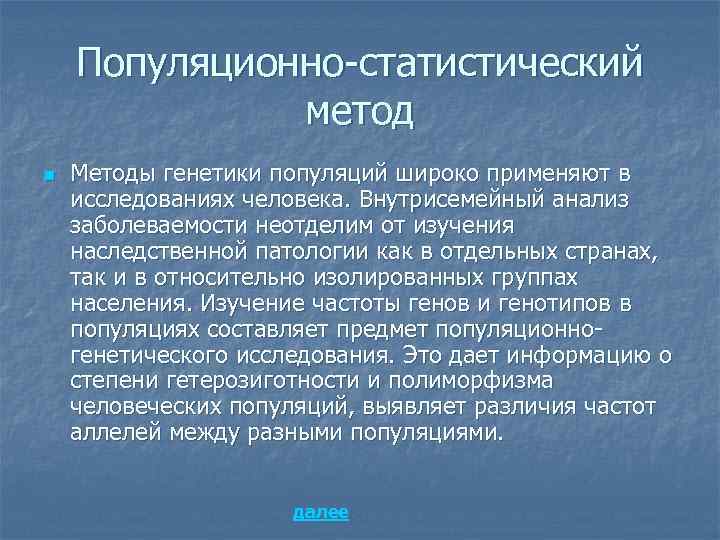 Популяционно-статистический метод

Методы генетики популяций широко применяют в исследованиях человека. Внутрисемейный анализ заболеваемости неотделим от изучения наследственной патологии как в отдельных странах, так и в относительно изолированных группах населения. Изучение частоты генов и генотипов в популяциях составляет предмет популяционно-генетического исследования. Это дает информацию о степени гетерозиготности и полиморфизма человеческих популяций, выявляет различия частот аллелей между разными популяциями.

далее